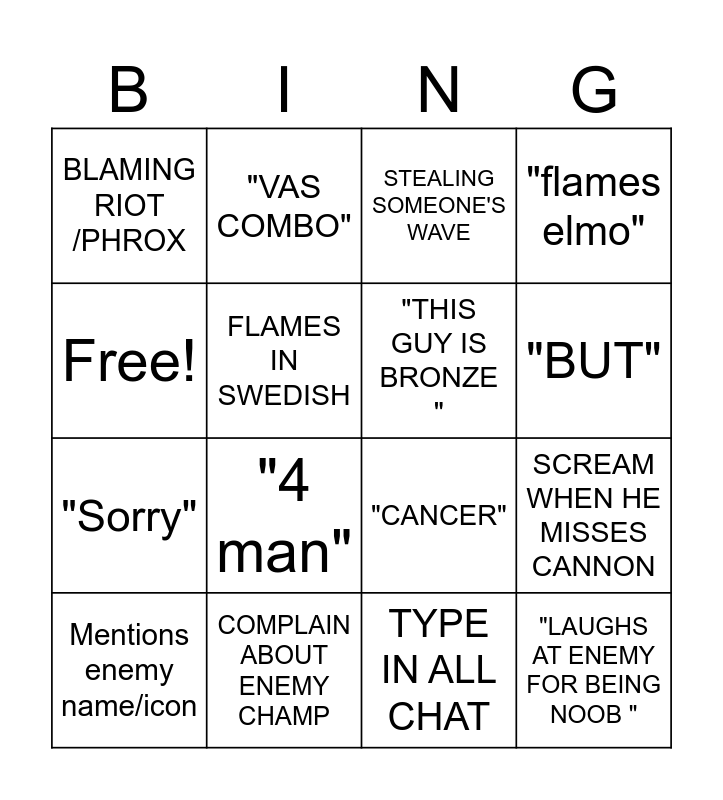 | B | I | N | G |
|---|---|---|---|
| BLAMING RIOT /PHROX | "VAS COMBO" | STEALING SOMEONE'S WAVE | "flames elmo" |
| Free! | FLAMES IN SWEDISH | "THIS GUY IS BRONZE " | "BUT" |
| "Sorry" | "4 man" | "CANCER" | SCREAM WHEN HE MISSES CANNON |
| Mentions enemy name/icon | COMPLAIN ABOUT ENEMY CHAMP | TYPE IN ALL CHAT | "LAUGHS AT ENEMY FOR BEING NOOB " |